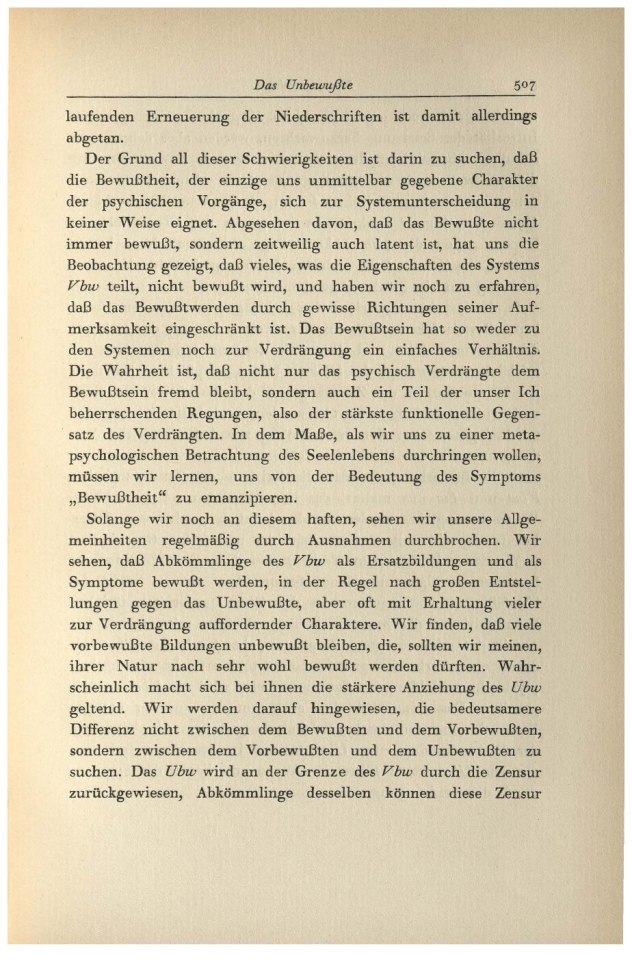 Das Unbewußte 507

laufenden Erneuerung der Niederschriften ist damit allerdings abgetan.

Der Grund all dieser Schwierigkeiten ist darin zu suchen, daß die Bewußtheit, der einzige uns unmittelbar gegebene Charakter der psychischen Vorgänge, sich zur Systemunterscheidung in keiner Weise eignet. Abgesehen davon, daß das Bewußte nicht immer bewußt, sondern zeitweilig auch latent ist, hat uns die Beobachtung gezeigt, daß vieles, was die Eigenschaften des Systems Vbw teilt, nicht bewußt wird, und haben wir noch zu erfahren, daß das Bewußtwerden durch gewisse Richtungen seiner Aufmerksamkeit eingeschränkt ist. Das Bewußtsein hat so weder zu den Systemen noch zur Verdrängung ein einfaches Verhältnis. Die Wahrheit ist, daß nicht nur das psychisch Verdrängte dem Bewußtsein fremd bleibt, sondern auch ein Teil der unser Ich beherrschenden Regungen, also der stärkste funktionelle Gegensatz des Verdrängten. In dem Maße, als wir uns zu einer metapsychologischen Betrachtung des Seelenlebens durchringen wollen, müssen wir lernen, uns von der Bedeutung des Symptoms „Bewußtheit“ zu emanzipieren.

Solange wir noch an diesem haften, sehen wir unsere Allgemeinheiten regelmäßig durch Ausnahmen durchbrochen. Wir sehen, daß Abkömmlinge des Vbw als Ersatzbildungen und als Symptome bewußt werden, in der Regel nach großen Entstellungen gegen das Unbewußte, aber oft mit Erhaltung vieler zur Verdrängung auffordernder Charaktere. Wir finden, daß viele vorbewußte Bildungen unbewußt bleiben, die, sollten wir meinen, ihrer Natur nach sehr wohl bewußt werden dürften. Wahrscheinlich macht sich bei ihnen die stärkere Anziehung des Ubw geltend. Wir werden darauf hingewiesen, die bedeutsamere Differenz nicht zwischen dem Bewußten und dem Vorbewußten, sondern zwischen dem Vorbewußten und dem Unbewußten zu suchen. Das Ubw wird an der Grenze des Vbw durch die Zensur zurückgewiesen, Abkömmlinge desselben können diese Zensur